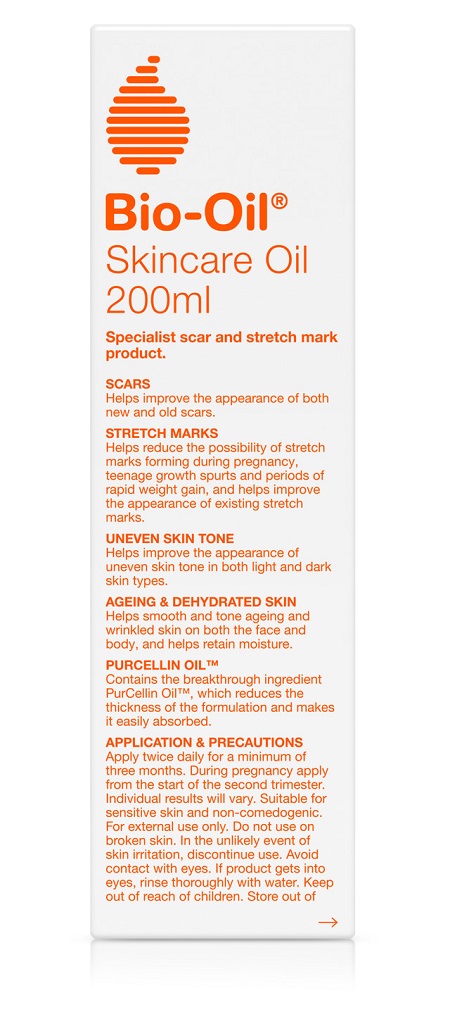 Bio-Oil®
Skincare Oil
200ml

Specialist scar and stretch mark product.

SCARS
Helps improve the appearance of both new and old scars.

STRETCH MARKS
Helps reduce the possibility of stretch marks forming during pregnancy, teenage growth spurts and periods of rapid weight gain, and helps improve the appearance of existing stretch marks.

UNEVEN SKIN TONE
Helps improve the appearance of uneven skin tone in both light and dark skin types.

AGEING & DEHYDRATED SKIN
Helps smooth and tone ageing and wrinkled skin on both the face and body, and helps retain moisture.

PURCELLIN OIL™
Contains the breakthrough ingredient PurCellin Oil™, which reduces the thickness of the formulation and makes it easily absorbed.

APPLICATION & PRECAUTIONS
Apply twice daily for a minimum of three months. During pregnancy apply from the start of the second trimester. Individual results will vary. Suitable for sensitive skin and non-comedogenic. For external use only. Do not use on broken skin. In the unlikely event of skin irritation, discontinue use. Avoid contact with eyes. If product gets into eyes, rinse thoroughly with water. Keep out of reach of children. Store out of

→